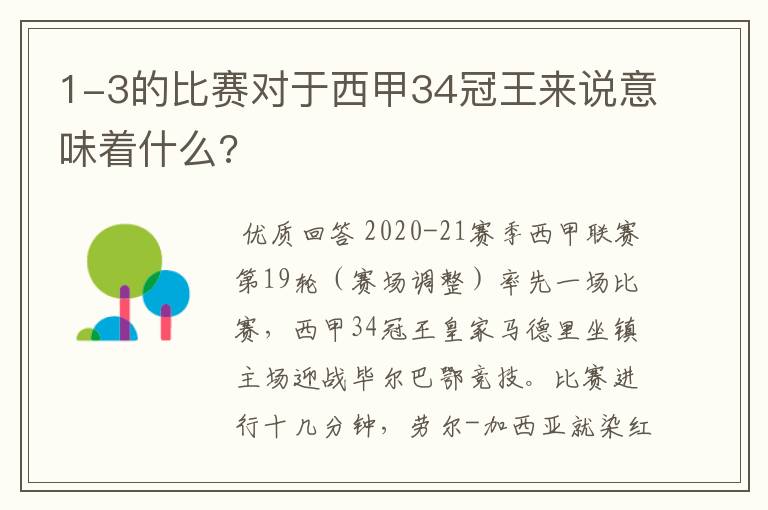 1-3的比赛对于西甲34冠王来说意味着什么？

优质回答 2020-21赛季西甲联赛第19轮（赛场调整）率先一场比赛，西甲34冠王皇家马德里坐镇主场迎战毕尔巴鄂竞技。比赛进行十几分钟，劳尔-加西亚就染红